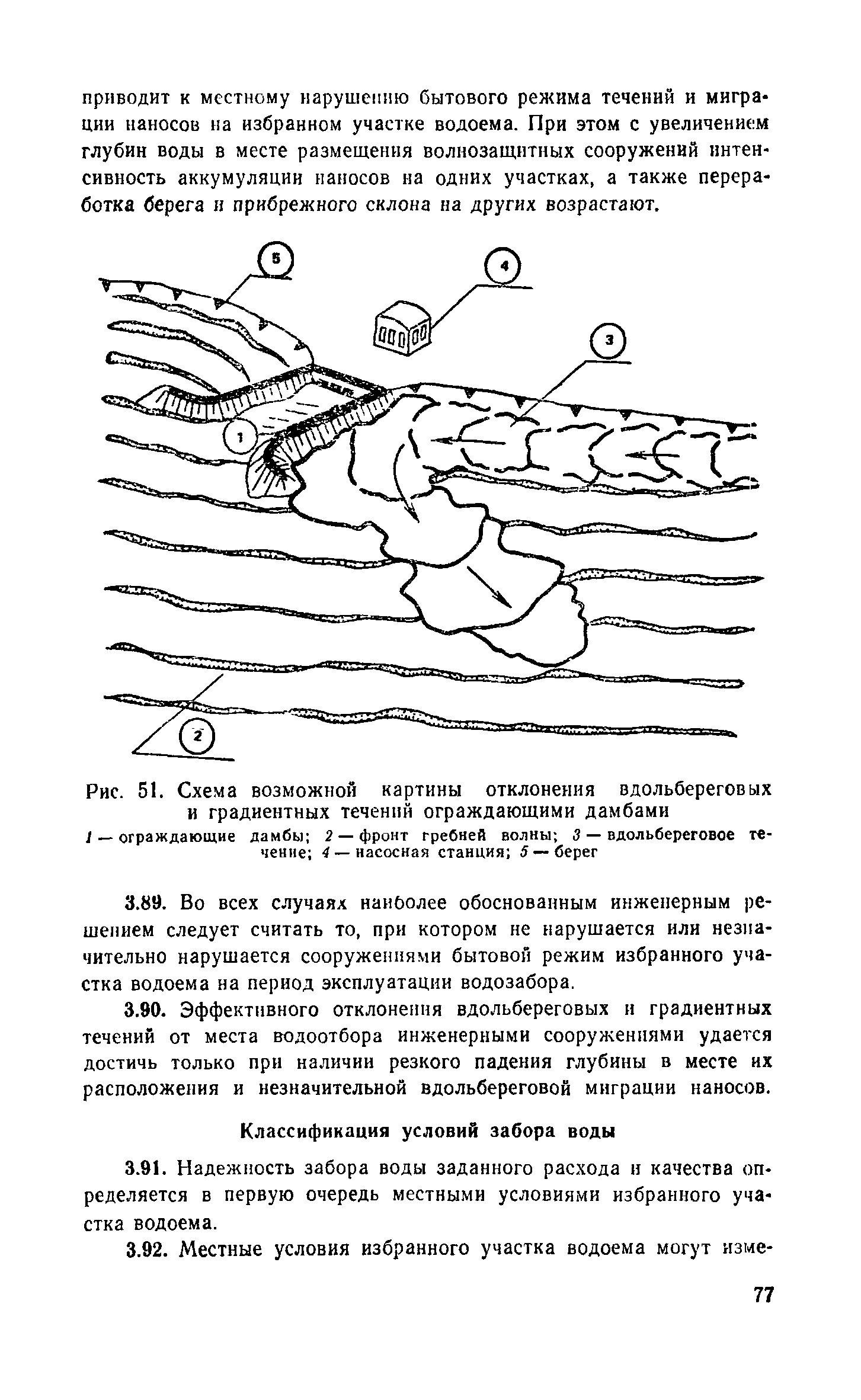 приводит к местному нарушению бытового режима течений и миграции наносов на избранном участке водоема. При этом с увеличением глубин воды в месте размещения волнозащитных сооружений интенсивность аккумуляции наносов на одних участках, а также переработка берега и прибрежного склона на других возрастают.

5

4

3

1

2

Рис. 51. Схема возможной картины отклонения вдольбереговых и градиентных течений ограждающими дамбами

1 — ограждающие дамбы; 2 — фронт гребней волны; 3 — вдольбереговое течение; 4 — насосная станция; 5 — берег

3.89. Во всех случаях наиболее обоснованным инженерным решением следует считать то, при котором не нарушается или незначительно нарушается сооружениями бытовой режим избранного участка водоема на период эксплуатации водозабора.

3.90. Эффективного отклонения вдольбереговых и градиентных течений от места водоотбора инженерными сооружениями удается достичь только при наличии резкого падения глубины в месте их расположения и незначительной вдольбереговой миграции наносов.

Классификация условий забора воды

3.91. Надежность забора воды заданного расхода и качества определяется в первую очередь местными условиями избранного участка водоема.

3.92. Местные условия избранного участка водоема могут изме-

77